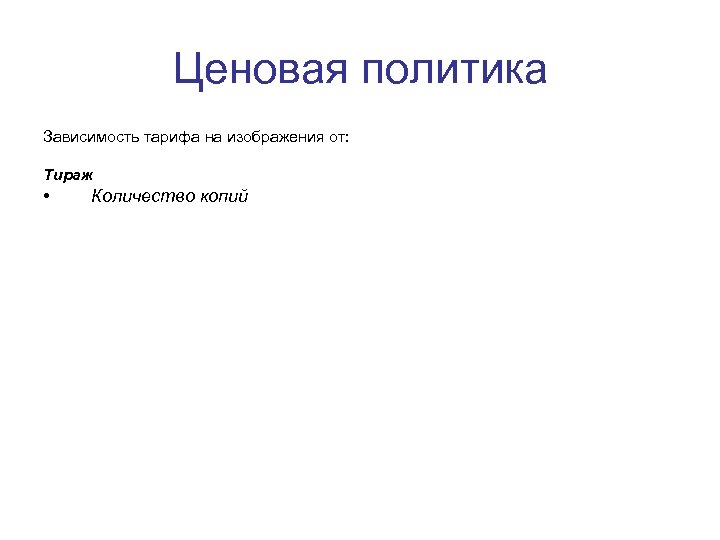 Ценовая политика

Зависимость тарифа на изображения от:

Тираж
• Количество копий